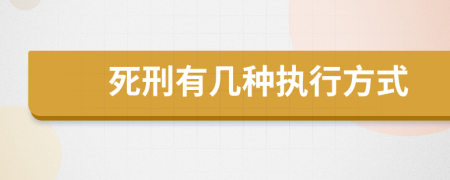 死刑有几种执行方式